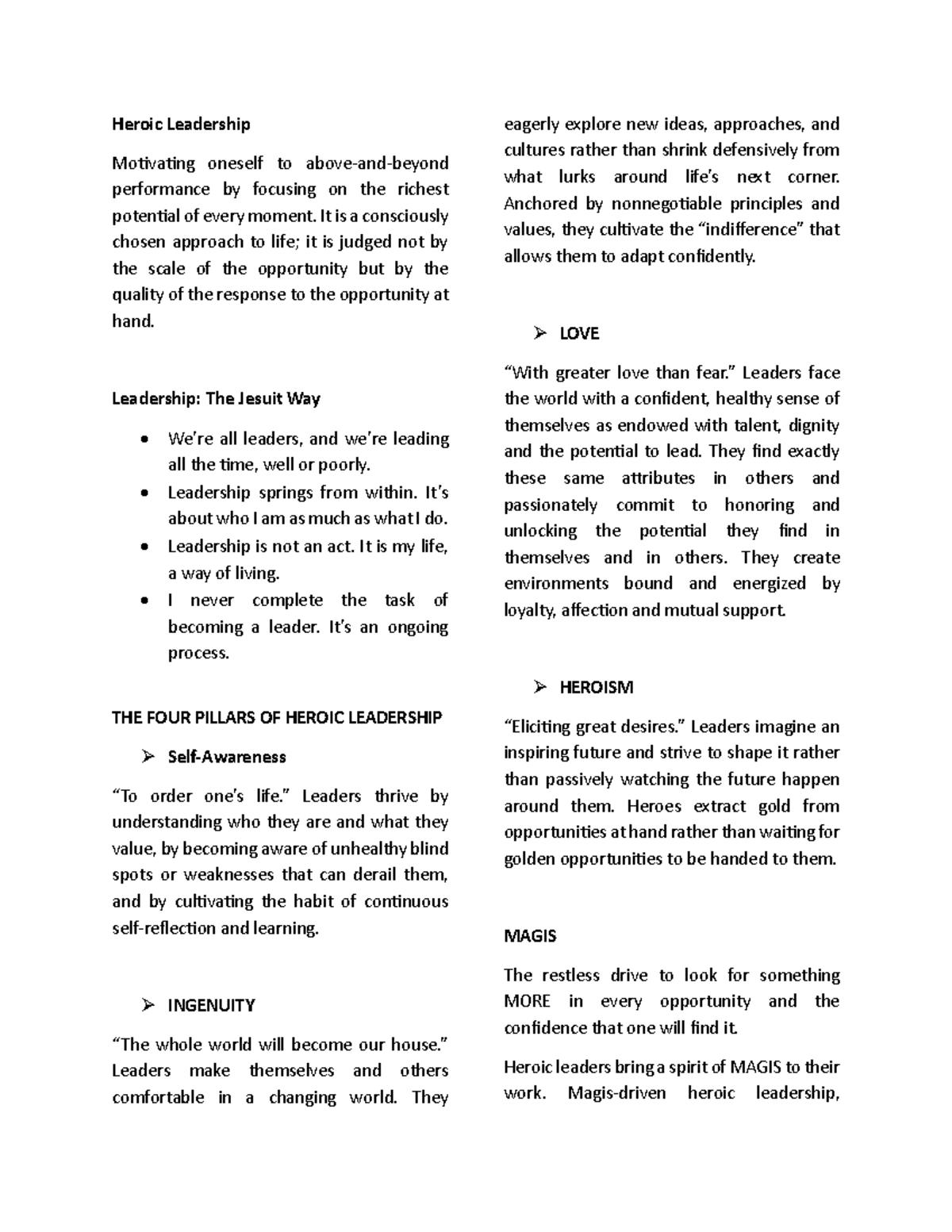 Heroic Leadership

Motivating oneself to above-and-beyond performance by focusing on the richest potential of every moment. It is a consciously chosen approach to life; it is judged not by the scale of the opportunity but by the quality of the response to the opportunity at hand.

Leadership: The Jesuit Way

• We're all leaders, and we're leading all the time, well or poorly.
• Leadership springs from within. It's about who I am as much as what I do.
• Leadership is not an act. It is my life, a way of living.
• I never complete the task of becoming a leader. It's an ongoing process.

THE FOUR PILLARS OF HEROIC LEADERSHIP

➢ Self-Awareness

"To order one's life." Leaders thrive by understanding who they are and what they value, by becoming aware of unhealthy blind spots or weaknesses that can derail them, and by cultivating the habit of continuous self-reflection and learning.

➢ INGENUITY

"The whole world will become our house." Leaders make themselves and others comfortable in a changing world. They eagerly explore new ideas, approaches, and cultures rather than shrink defensively from what lurks around life's next corner. Anchored by nonnegotiable principles and values, they cultivate the "indifference" that allows them to adapt confidently.

➢ LOVE

"With greater love than fear." Leaders face the world with a confident, healthy sense of themselves as endowed with talent, dignity and the potential to lead. They find exactly these same attributes in others and passionately commit to honoring and unlocking the potential they find in themselves and in others. They create environments bound and energized by loyalty, affection and mutual support.

➢ HEROISM

"Eliciting great desires." Leaders imagine an inspiring future and strive to shape it rather than passively watching the future happen around them. Heroes extract gold from opportunities at hand rather than waiting for golden opportunities to be handed to them.

MAGIS

The restless drive to look for something MORE in every opportunity and the confidence that one will find it.

Heroic leaders bring a spirit of MAGIS to their work. Magis-driven heroic leadership,